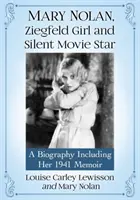 MARY NOLAN, Ziegfeld Girl and Silent Movie Star

A Biography Including Her 1941 Memoir

Louise Carley Lewisson and Mary Nolan